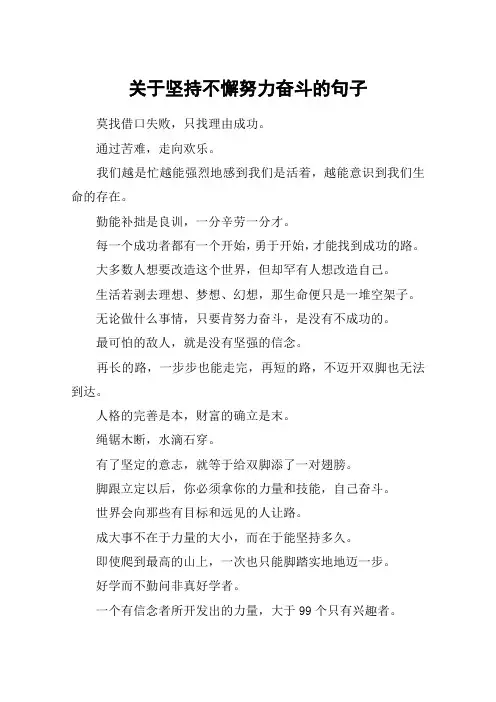 关于坚持不懈努力奋斗的句子

莫找借口失败，只找理由成功。

通过苦难，走向欢乐。

我们越是忙越能强烈地感到我们是活着，越能意识到我们生命的存在。

勤能补拙是良训，一分辛劳一分才。

每一个成功者都有一个开始，勇于开始，才能找到成功的路。

大多数人想要改造这个世界，但却罕有人想改造自己。

生活若剥去理想、梦想、幻想，那生命便只是一堆空架子。

无论做什么事情，只要肯努力奋斗，是没有不成功的。

最可怕的敌人，就是没有坚强的信念。

再长的路，一步步也能走完，再短的路，不迈开双脚也无法到达。

人格的完善是本，财富的确立是末。

绳锯木断，水滴石穿。

有了坚定的意志，就等于给双脚添了一对翅膀。

脚跟立定以后，你必须拿你的力量和技能，自己奋斗。

世界会向那些有目标和远见的人让路。

成大事不在于力量的大小，而在于能坚持多久。

即使爬到最高的山上，一次也只能脚踏实地地迈一步。

好学而不勤问非真好学者。

一个有信念者所开发出的力量，大于 99 个只有兴趣者。